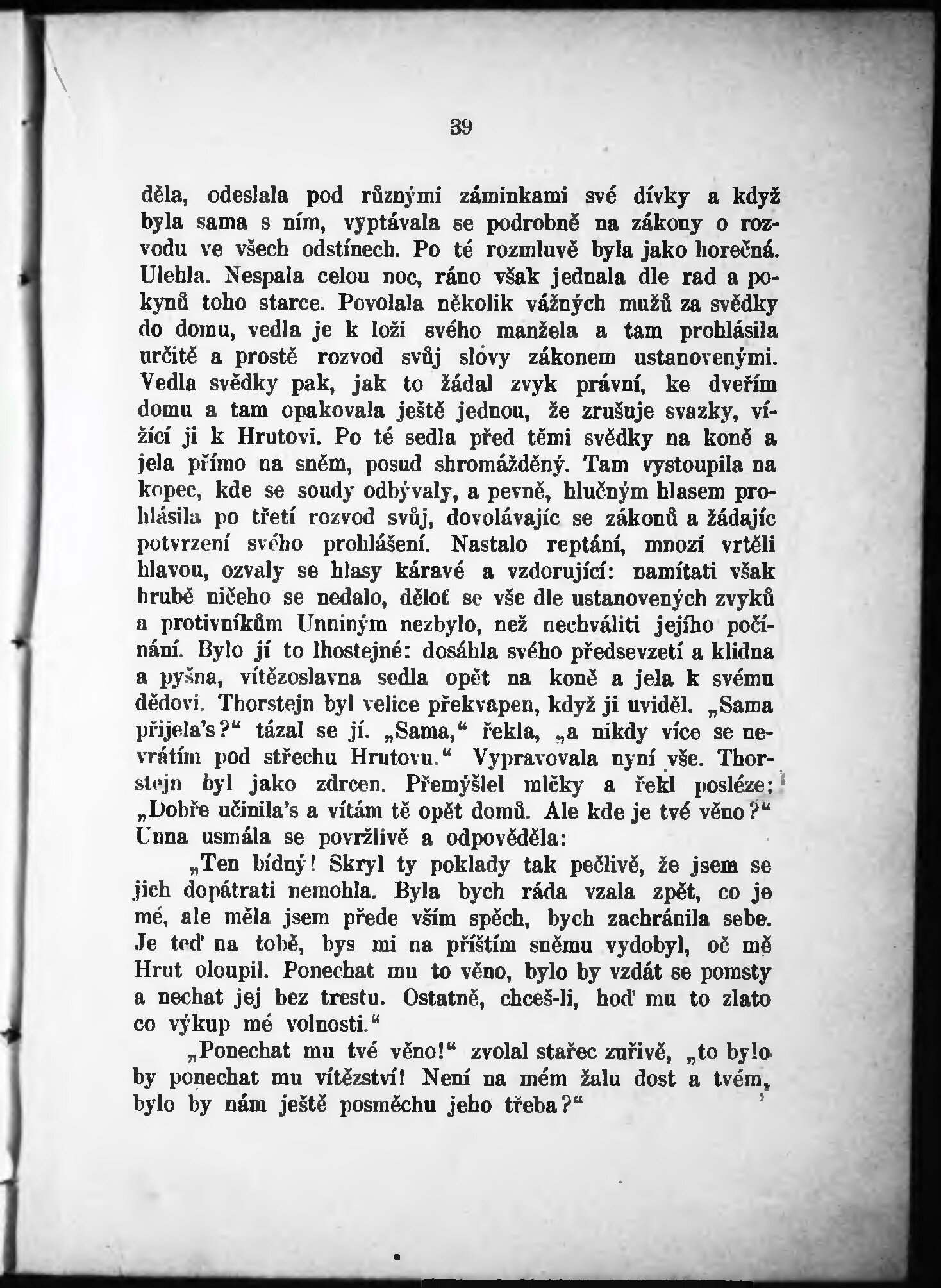 39

děla, odeslala pod různými záminkami své dívky a když byla sama s ním, vyptávala se podrobně na zákony o rozvodu ve všech odstínech. Po té rozmluvě byla jako horečná. Ulehla. Nespala celou noc, ráno však jednala dle rad a pokynů toho starce. Povolala několik vážných mužů za svědky do domu, vedla je k loži svého manžela a tam prohlásila určitě a prostě rozvod svůj slovy zákonem ustanovenými. Vedla svědky pak, jak to žádal zvyk právní, ke dveřím domu a tam opakovala ještě jednou, že zrušuje svazky, vížící ji k Hrutovi. Po té sedla před těmi svědky na koně a jela přímo na sněm, posud shromážděný. Tam vystoupila na kopec, kde se soudy odbývaly, a pevně, hlučným hlasem prohlásila po třetí rozvod svůj, dovolávajíc se zákonů a žádajíc potvrzení svého prohlášení. Nastalo reptání, mnozí vrtěli hlavou, ozvaly se hlasy káravé a vzdorující: namítati však hrubě ničeho se nedalo, děloť se vše dle ustanovených zvyků a protivníkům Unniným nezbylo, než nechváliti jejího počínání. Bylo jí to lhostejné: dosáhla svého předsevzetí a klidna a pyšna, vítězoslavna sedla opět na koně a jela k svému dědovi. Thorstejn byl velice překvapen, když ji uviděl. „Sama přijela's?“ tázal se jí. „Sama,“ řekla, „a nikdy více se nevrátím pod střechu Hrutovu.“ Vypravovala nyní vše. Thorstejn byl jako zdrcen. Přemýšlel mlčky a řekl posléze: „Dobře učinila's a vítám tě opět domů. Ale kde je tvé věno?“ Unna usmála se povržlivě a odpověděla:

„Ten bídný! Skryl ty poklady tak pečlivě, že jsem se jich dopátrati nemohla. Byla bych ráda vzala zpět, co je mé, ale měla jsem přede vším spěch, bych zachránila sebe. Je teď na tobě, bys mi na příštím sněmu vydobyl, oč mě Hrut oloupil. Ponechat mu to věno, bylo by vzdát se pomsty a nechat jej bez trestu. Ostatně, chceš-li, hoď mu to zlato co výkup mé volnosti.“

„Ponechat mu tvé věno!“ zvolal stařec zuřivě, „to bylo by ponechat mu vítězství! Není na mém žalu dost a tvém, bylo by nám ještě posměchu jeho třeba?“